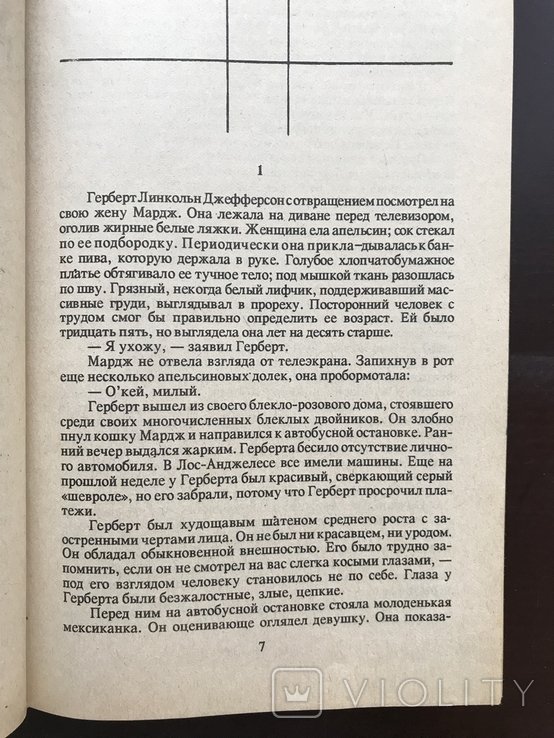 1

Герберт Линкольн Джефферсон с отвращением посмотрел на свою жену Мардж. Она лежала на диване перед телевизором, оголив жирные белые ляжки. Женщина ела апельсин; сок стекал по ее подбородку. Периодически она прикла-дывалась к банке пива, которую держала в руке. Голубое хлопчатобумажное платье обтягивало ее тучное тело; под мышкой ткань разошлась по шву. Грязный, некогда белый лифчик, поддерживавший массивные груди, выглядывал в прореху. Посторонний человек с трудом смог бы правильно определить ее возраст. Ей было тридцать пять, но выглядела она лет на десять старше.

— Я ухожу, — заявил Герберт.

Мардж не отвела взгляда от телеэкрана. Запихнув в рот еще несколько апельсиновых долек, она пробормотала:

— О'кей, милый.

Герберт вышел из своего блекло-розового дома, стоявшего среди своих многочисленных блеклых двойников. Он злобно пнул кошку Мардж и направился к автобусной остановке. Ранний вечер выдался жарким. Герберта бесило отсутствие личного автомобиля. В Лос-Анджелесе все имели машины. Еще на прошлой неделе у Герберта был красивый, сверкающий серый «шевроле», но его забрали, потому что Герберт просрочил платежи.

Герберт был худощавым шатеном среднего роста с заостренными чертами лица. Он не был ни красавцем, ни уродом. Он обладал обыкновенной внешностью. Его было трудно запомнить, если он не смотрел на вас слегка косыми глазами, — под его взглядом человеку становилось не по себе. Глаза у Герберта были безжалостные, злые, цепкие.

Перед ним на автобусной остановке стояла молоденькая мексиканка. Он оценивающе оглядел девушку. Она показа-

7

VIOLITY